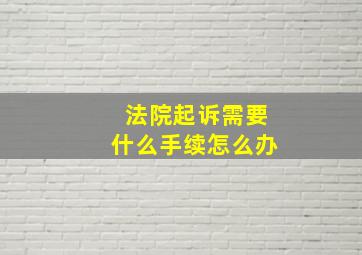 法院起诉需要
什么手续怎么办